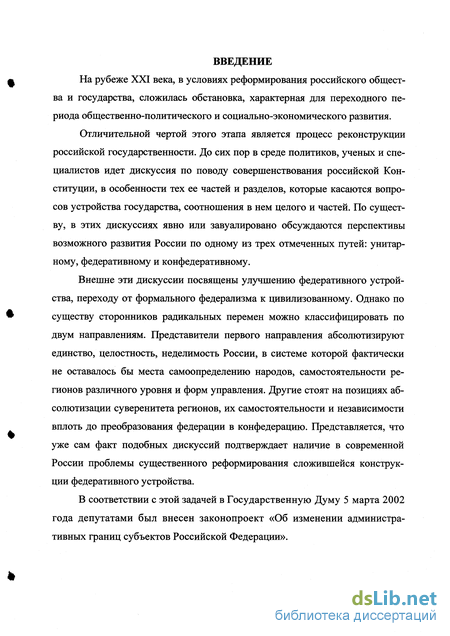 ВВЕДЕНИЕ

На рубеже XXI века, в условиях реформирования российского общества и государства, сложилась обстановка, характерная для переходного периода общественно-политического и социально-экономического развития.

Отличительной чертой этого этапа является процесс реконструкции российской государственности. До сих пор в среде политиков, ученых и специалистов идет дискуссия по поводу совершенствования российской Конституции, в особенности тех ее частей и разделов, которые касаются вопросов устройства государства, соотношения в нем целого и частей. По существу, в этих дискуссиях явно или завуалировано обсуждаются перспективы возможного развития России по одному из трех отмеченных путей: унитарному, федеративному и конфедеративному.

Внешне эти дискуссии посвящены улучшению федеративного устройства, переходу от формального федерализма к цивилизованному. Однако по существу сторонников радикальных перемен можно классифицировать по двум направлениям. Представители первого направления абсолютизируют единство, целостность, неделимость России, в системе которой фактически не оставалось бы места самоопределению народов, самостоятельности регионов различного уровня и форм управления. Другие стоят на позициях абсолютизации суверенитета регионов, их самостоятельности и независимости вплоть до преобразования федерации в конфедерацию. Представляется, что уже сам факт подобных дискуссий подтверждает наличие в современной России проблемы существенного реформирования сложившейся конструкции федеративного устройства.

В соответствии с этой задачей в Государственную Думу 5 марта 2002 года депутатами был внесен законопроект «Об изменении административных границ субъектов Российской Федерации».

dsLib.net
библиотека диссертаций